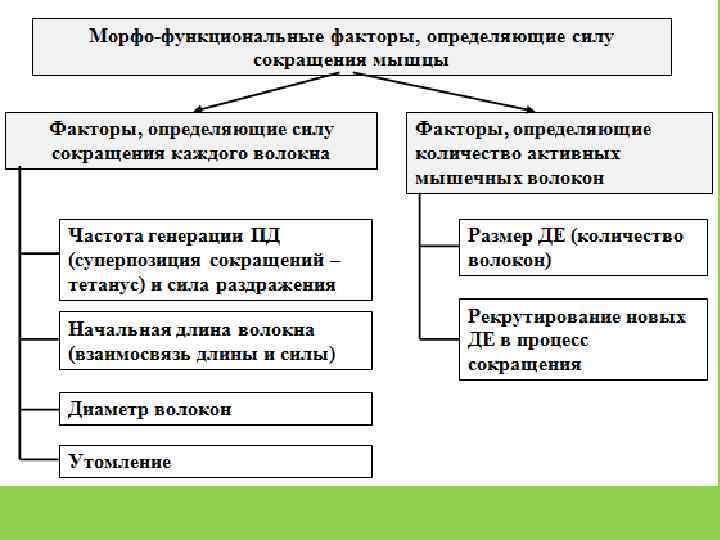 Морфо-функциональные факторы, определяющие силу сокращения мышцы

Факторы, определяющие силу сокращения каждого волокна

Частота генерации ПД (суперпозиция сокращений – тетанус) и сила раздражения

Начальная длина волокна (взаимосвязь длины и силы)

Диаметр волокон

Утомление

Факторы, определяющие количество активных мышечных волокон

Размер ДЕ (количество волокон)

Рекрутирование новых ДЕ в процесс сокращения